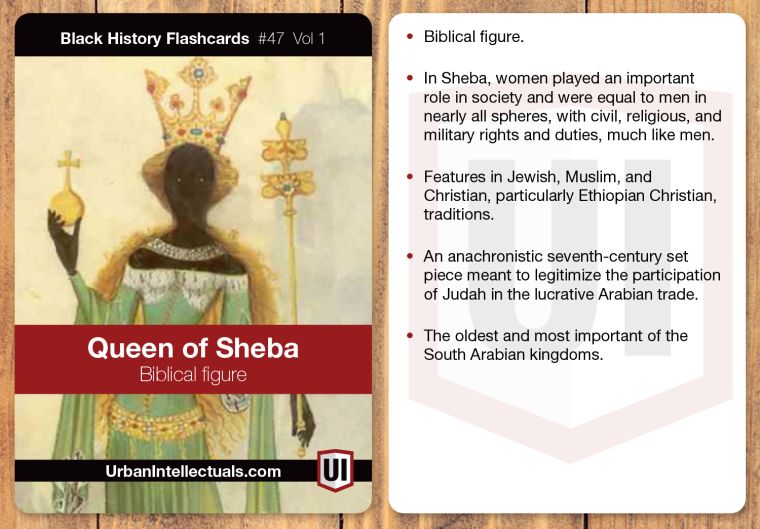 Black History Flashcards #47 Vol 1

Queen of Sheba
Biblical figure

UrbanIntellectuals.com

UI

• Biblical figure.

• In Sheba, women played an important role in society and were equal to men in nearly all spheres, with civil, religious, and military rights and duties, much like men.

• Features in Jewish, Muslim, and Christian, particularly Ethiopian Christian, traditions.

• An anachronistic seventh-century set piece meant to legitimize the participation of Judah in the lucrative Arabian trade.

• The oldest and most important of the South Arabian kingdoms.

UI